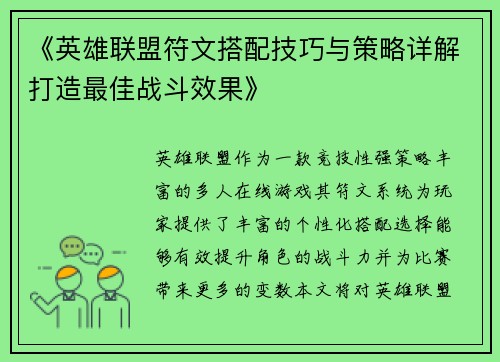 《英雄联盟符文搭配技巧与策略详解打造最佳战斗效果》

英雄联盟作为一款竞技性强策略丰富的多人在线游戏其符文系统为玩家提供了丰富的个性化搭配选择能够有效提升角色的战斗力并为比赛带来更多的变数本文将对英雄联盟